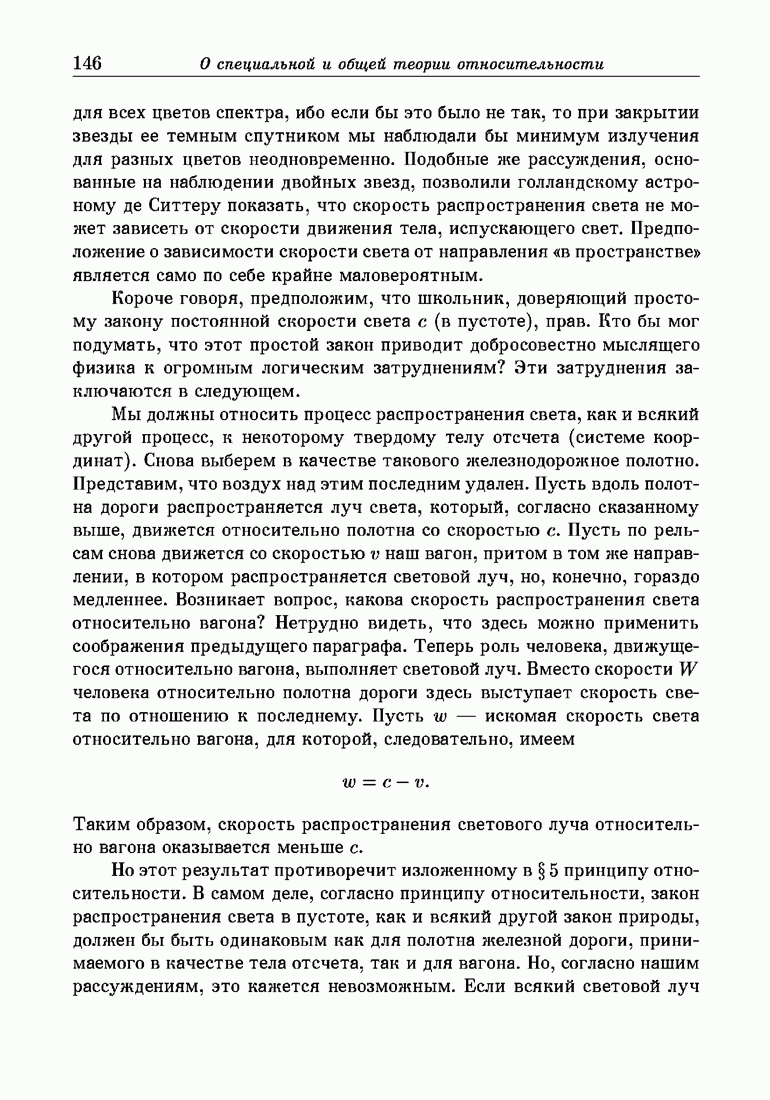 146 О специальной и общей теории относительности

для всех цветов спектра, ибо если бы это было не так, то при закрытии звезды ее темным спутником мы наблюдали бы минимум излучения для разных цветов неодновременно. Подобные же рассуждения, основанные на наблюдении двойных звезд, позволили голландскому астроному де Ситтеру показать, что скорость распространения света не может зависеть от скорости движения тела, испускающего свет. Предположение о зависимости скорости света от направления «в пространстве» является само по себе крайне маловероятным.

Короче говоря, предположим, что школьник, доверяющий простому закону постоянной скорости света $c$ (в пустоте), прав. Кто бы мог подумать, что этот простой закон приводит добросовестно мыслящего физика к огромным логическим затруднениям? Эти затруднения заключаются в следующем.

Мы должны относить процесс распространения света, как и всякий другой процесс, к некоторому твердому телу отсчета (системе координат). Снова выберем в качестве такового железнодорожное полотно. Представим, что воздух над этим последним удален. Пусть вдоль полотна дороги распространяется луч света, который, согласно сказанному выше, движется относительно полотна со скоростью $c$. Пусть по рельсам снова движется со скоростью $v$ наш вагон, притом в том же направлении, в котором распространяется световой луч, но, конечно, гораздо медленнее. Возникает вопрос, какова скорость распространения света относительно вагона? Нетрудно видеть, что здесь можно применить соображения предыдущего параграфа. Теперь роль человека, движущегося относительно вагона, выполняет световой луч. Вместо скорости $W$ человека относительно полотна дороги здесь выступает скорость света по отношению к последнему. Пусть $w$ — искомая скорость света относительно вагона, для которой, следовательно, имеем

$w = c - v.$

Таким образом, скорость распространения светового луча относительно вагона оказывается меньше $c$.

Но этот результат противоречит изложенному в § 5 принципу относительности. В самом деле, согласно принципу относительности, закон распространения света в пустоте, как и всякий другой закон природы, должен бы быть одинаковым как для полотна железной дороги, принимаемого в качестве тела отсчета, так и для вагона. Но, согласно нашим рассуждениям, это кажется невозможным. Если всякий световой луч